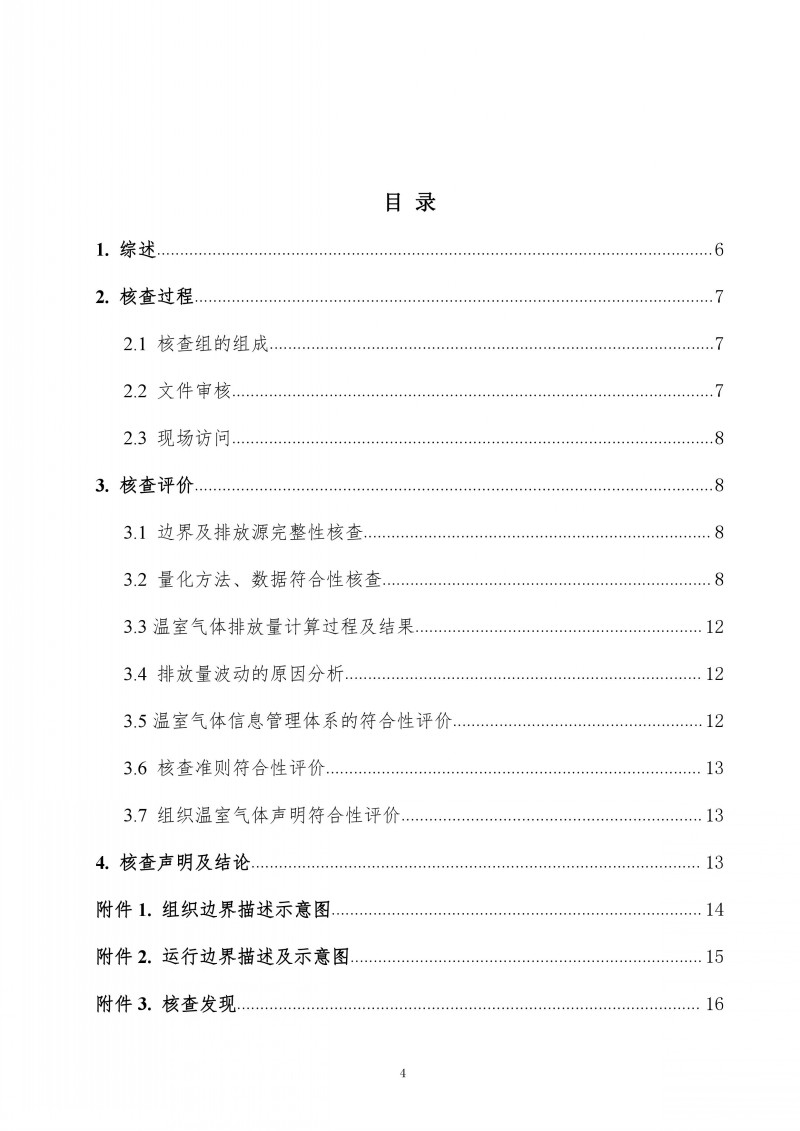 目 录

1. 综述......6

2. 核查过程......7

2.1 核查组的组成......7

2.2 文件审核......7

2.3 现场访问......8

3. 核查评价......8

3.1 边界及排放源完整性核查......8

3.2 量化方法、数据符合性核查......8

3.3 温室气体排放量计算过程及结果......12

3.4 排放量波动的原因分析......12

3.5 温室气体信息管理体系的符合性评价......12

3.6 核查准则符合性评价......13

3.7 组织温室气体声明符合性评价......13

4. 核查声明及结论......13

附件 1. 组织边界描述示意图......14

附件 2. 运行边界描述及示意图......15

附件 3. 核查发现......16

4